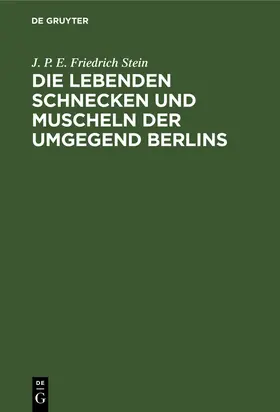 DE GRUYTER

J. P. E. Friedrich Stein

DIE LEBENDEN SCHNECKEN UND MUSCHELN DER UMGEGEND BERLINS

DE G